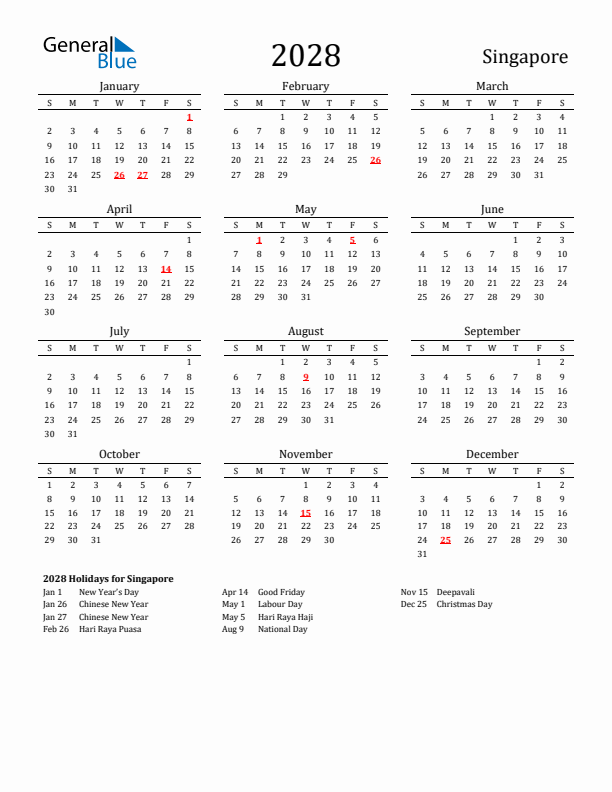 General Blue

2028

Singapore

January

| S | M | T | W | T | F | S |
|---|---|---|---|---|---|---|
| | | | | | | 1 |
| 2 | 3 | 4 | 5 | 6 | 7 | 8 |
| 9 | 10 | 11 | 12 | 13 | 14 | 15 |
| 16 | 17 | 18 | 19 | 20 | 21 | 22 |
| 23 | 24 | 25 | 26 | 27 | 28 | 29 |
| 30 | 31 | | | | | |

February

| S | M | T | W | T | F | S |
|---|---|---|---|---|---|---|
| | | 1 | 2 | 3 | 4 | 5 |
| 6 | 7 | 8 | 9 | 10 | 11 | 12 |
| 13 | 14 | 15 | 16 | 17 | 18 | 19 |
| 20 | 21 | 22 | 23 | 24 | 25 | 26 |
| 27 | 28 | 29 | | | | |

March

| S | M | T | W | T | F | S |
|---|---|---|---|---|---|---|
| | | | 1 | 2 | 3 | 4 |
| 5 | 6 | 7 | 8 | 9 | 10 | 11 |
| 12 | 13 | 14 | 15 | 16 | 17 | 18 |
| 19 | 20 | 21 | 22 | 23 | 24 | 25 |
| 26 | 27 | 28 | 29 | 30 | 31 | |

April

| S | M | T | W | T | F | S |
|---|---|---|---|---|---|---|
| | | | | | | 1 |
| 2 | 3 | 4 | 5 | 6 | 7 | 8 |
| 9 | 10 | 11 | 12 | 13 | 14 | 15 |
| 16 | 17 | 18 | 19 | 20 | 21 | 22 |
| 23 | 24 | 25 | 26 | 27 | 28 | 29 |
| 30 | | | | | | |

May

| S | M | T | W | T | F | S |
|---|---|---|---|---|---|---|
| | 1 | 2 | 3 | 4 | 5 | 6 |
| 7 | 8 | 9 | 10 | 11 | 12 | 13 |
| 14 | 15 | 16 | 17 | 18 | 19 | 20 |
| 21 | 22 | 23 | 24 | 25 | 26 | 27 |
| 28 | 29 | 30 | 31 | | | |

June

| S | M | T | W | T | F | S |
|---|---|---|---|---|---|---|
| | | | | 1 | 2 | 3 |
| 4 | 5 | 6 | 7 | 8 | 9 | 10 |
| 11 | 12 | 13 | 14 | 15 | 16 | 17 |
| 18 | 19 | 20 | 21 | 22 | 23 | 24 |
| 25 | 26 | 27 | 28 | 29 | 30 | |

July

| S | M | T | W | T | F | S |
|---|---|---|---|---|---|---|
| | | | | | | 1 |
| 2 | 3 | 4 | 5 | 6 | 7 | 8 |
| 9 | 10 | 11 | 12 | 13 | 14 | 15 |
| 16 | 17 | 18 | 19 | 20 | 21 | 22 |
| 23 | 24 | 25 | 26 | 27 | 28 | 29 |
| 30 | 31 | | | | | |

August

| S | M | T | W | T | F | S |
|---|---|---|---|---|---|---|
| | | 1 | 2 | 3 | 4 | 5 |
| 6 | 7 | 8 | 9 | 10 | 11 | 12 |
| 13 | 14 | 15 | 16 | 17 | 18 | 19 |
| 20 | 21 | 22 | 23 | 24 | 25 | 26 |
| 27 | 28 | 29 | 30 | 31 | | |

September

| S | M | T | W | T | F | S |
|---|---|---|---|---|---|---|
| | | | | | 1 | 2 |
| 3 | 4 | 5 | 6 | 7 | 8 | 9 |
| 10 | 11 | 12 | 13 | 14 | 15 | 16 |
| 17 | 18 | 19 | 20 | 21 | 22 | 23 |
| 24 | 25 | 26 | 27 | 28 | 29 | 30 |

October

| S | M | T | W | T | F | S |
|---|---|---|---|---|---|---|
| 1 | 2 | 3 | 4 | 5 | 6 | 7 |
| 8 | 9 | 10 | 11 | 12 | 13 | 14 |
| 15 | 16 | 17 | 18 | 19 | 20 | 21 |
| 22 | 23 | 24 | 25 | 26 | 27 | 28 |
| 29 | 30 | 31 | | | | |

November

| S | M | T | W | T | F | S |
|---|---|---|---|---|---|---|
| | | | 1 | 2 | 3 | 4 |
| 5 | 6 | 7 | 8 | 9 | 10 | 11 |
| 12 | 13 | 14 | 15 | 16 | 17 | 18 |
| 19 | 20 | 21 | 22 | 23 | 24 | 25 |
| 26 | 27 | 28 | 29 | 30 | | |

December

| S | M | T | W | T | F | S |
|---|---|---|---|---|---|---|
| | | | | | 1 | 2 |
| 3 | 4 | 5 | 6 | 7 | 8 | 9 |
| 10 | 11 | 12 | 13 | 14 | 15 | 16 |
| 17 | 18 | 19 | 20 | 21 | 22 | 23 |
| 24 | 25 | 26 | 27 | 28 | 29 | 30 |
| 31 | | | | | | |

2028 Holidays for Singapore
Jan 1 New Year's Day
Jan 26 Chinese New Year
Jan 27 Chinese New Year
Feb 26 Hari Raya Puasa
Apr 14 Good Friday
May 1 Labour Day
May 5 Hari Raya Haji
Aug 9 National Day
Nov 15 Deepavali
Dec 25 Christmas Day